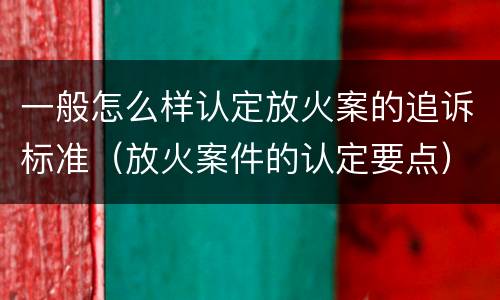 一般怎么样认定放火案的追诉标准（放火案件的认定要点）